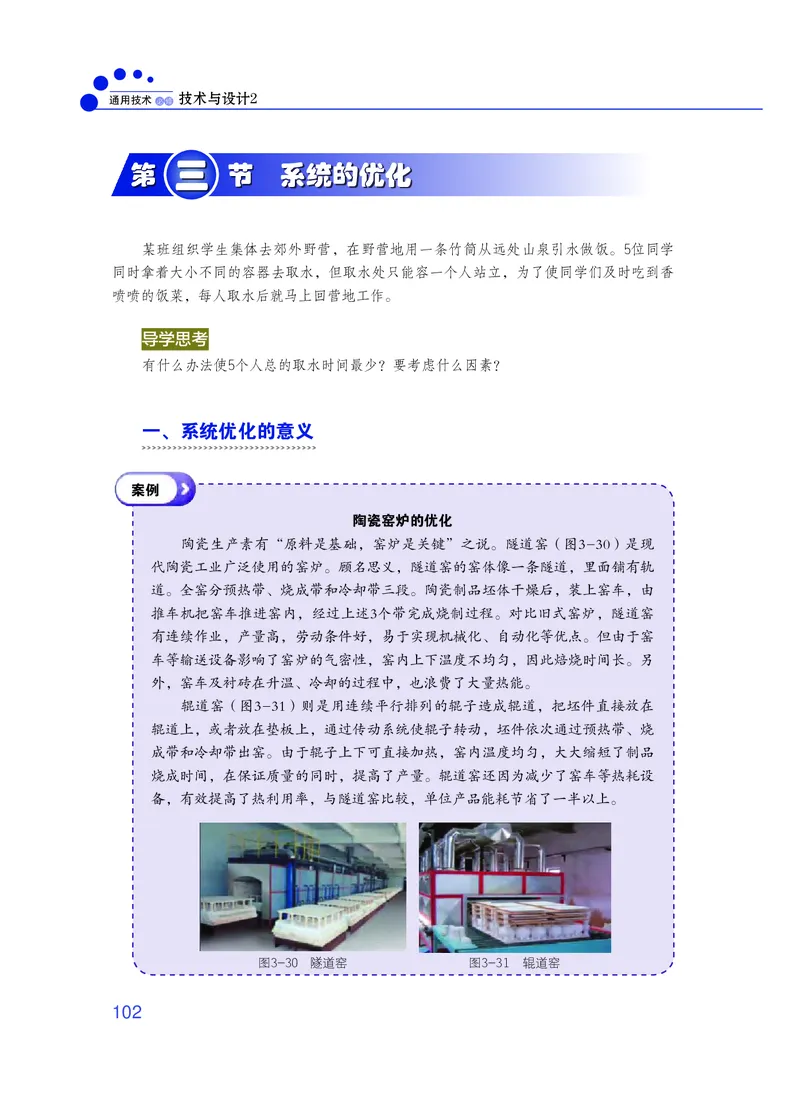 通用技术 必修 技术与设计2

第三节 系统的优化

某班组织学生集体去郊外野营，在野营地用一条竹筒从远处山泉引水做饭。5位同学同时拿着大小不同的容器去取水，但取水处只能容一个人站立，为了使同学们及时吃到香喷喷的饭菜，每人取水后就马上回营地工作。

导学思考
有什么办法使5个人总的取水时间最少？要考虑什么因素？

一、系统优化的意义

案例

陶瓷窑炉的优化

陶瓷生产素有“原料是基础，窑炉是关键”之说。隧道窑（图3-30）是现代陶瓷工业广泛使用的窑炉。顾名思义，隧道窑的窑体像一条隧道，里面铺有轨道。全窑分预热带、烧成带和冷却带三段。陶瓷制品坯体干燥后，装上窑车，由推车机把窑车推进窑内，经过上述3个带完成烧制过程。对比旧式窑炉，隧道窑有连续作业，产量高，劳动条件好，易于实现机械化、自动化等优点。但由于窑车等输送设备影响了窑炉的气密性，窑内上下温度不均匀，因此焙烧时间长。另外，窑车及衬砖在升温、冷却的过程中，也浪费了大量热能。

辊道窑（图3-31）则是用连续平行排列的辊子造成辊道，把坯件直接放在辊道上，或者放在垫板上，通过传动系统使辊子转动，坯件依次通过预热带、烧成带和冷却带出窑。由于辊子上下可直接加热，窑内温度均匀，大大缩短了制品烧成时间，在保证质量的同时，提高了产量。辊道窑还因为减少了窑车等热耗设备，有效提高了热利用率，与隧道窑比较，单位产品能耗节省了一半以上。

图3-30 隧道窑

图3-31 辊道窑

102